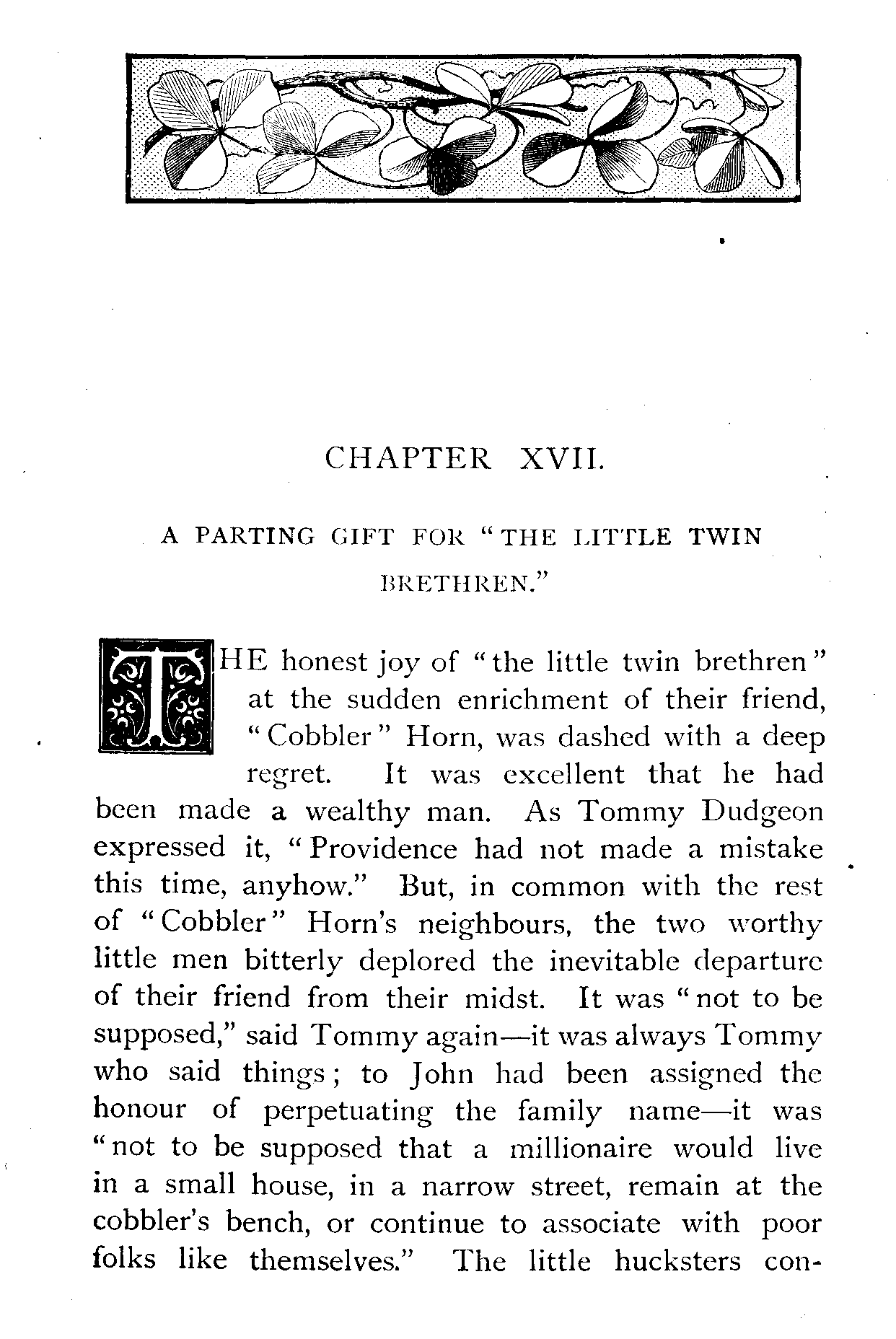 CHAPTER XVII.

A PARTING GIFT FOR "THE LITTLE TWIN BRETHREN."

THE honest joy of "the little twin brethren" at the sudden enrichment of their friend, "Cobbler" Horn, was dashed with a deep regret. It was excellent that he had been made a wealthy man. As Tommy Dudgeon expressed it, "Providence had not made a mistake this time, anyhow." But, in common with the rest of "Cobbler" Horn's neighbours, the two worthy little men bitterly deplored the inevitable departure of their friend from their midst. It was "not to be supposed," said Tommy again—it was always Tommy who said things; to John had been assigned the honour of perpetuating the family name—it was "not to be supposed that a millionaire would live in a small house, in a narrow street, remain at the cobbler's bench, or continue to associate with poor folks like themselves." The little hucksters con-